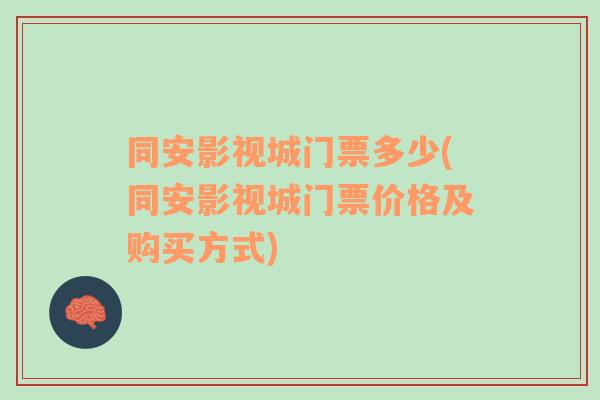 同安影视城门票多少(同安影视城门票价格及购买方式)